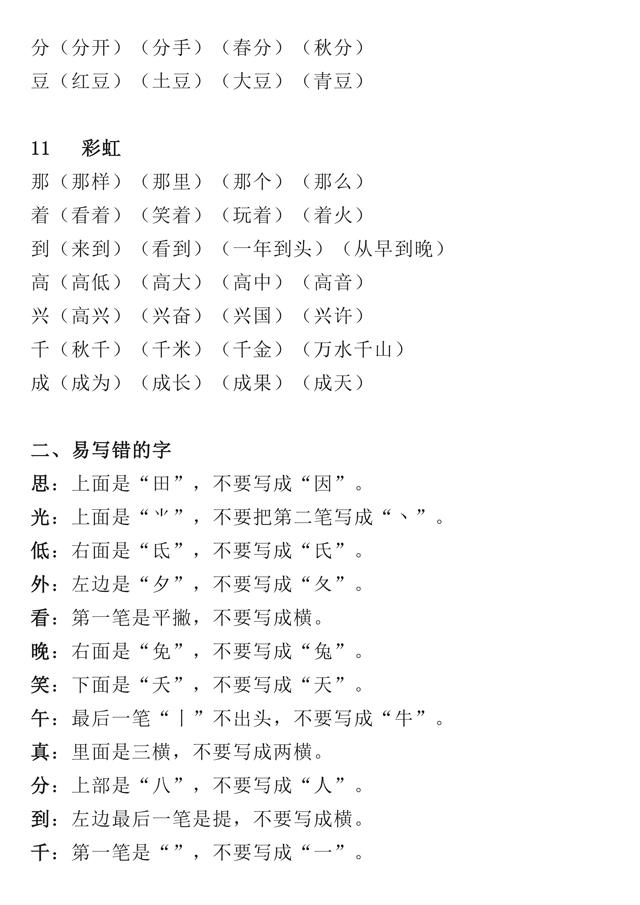 分（分开）（分手）（春分）（秋分）
豆（红豆）（土豆）（大豆）（青豆）

11　彩虹
那（那样）（那里）（那个）（那么）
着（看着）（笑着）（玩着）（着火）
到（来到）（看到）（一年到头）（从早到晚）
高（高低）（高大）（高中）（高音）
兴（高兴）（兴奋）（兴国）（兴许）
千（秋千）（千米）（千金）（万水千山）
成（成为）（成长）（成果）（成天）

二、易写错的字
思：上面是“田”，不要写成“因”。
光：上面是“⺌”，不要把第二笔写成“丶”。
低：右面是“氐”，不要写成“氏”。
外：左边是“夕”，不要写成“夂”。
看：第一笔是平撇，不要写成横。
晚：右面是“免”，不要写成“兔”。
笑：下面是“夭”，不要写成“天”。
午：最后一笔“丨”不出头，不要写成“牛”。
真：里面是三横，不要写成两横。
分：上部是“八”，不要写成“人”。
到：左边最后一笔是提，不要写成横。
千：第一笔是“”，不要写成“一”。